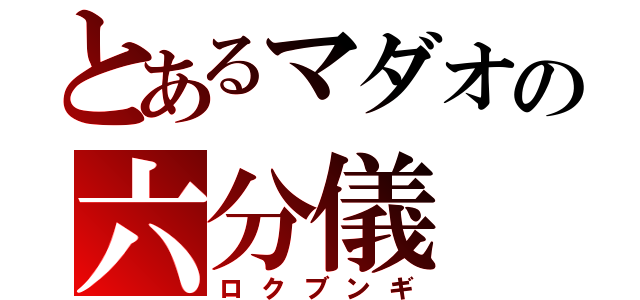 とあるマダオの
六分儀
ロクブンギ